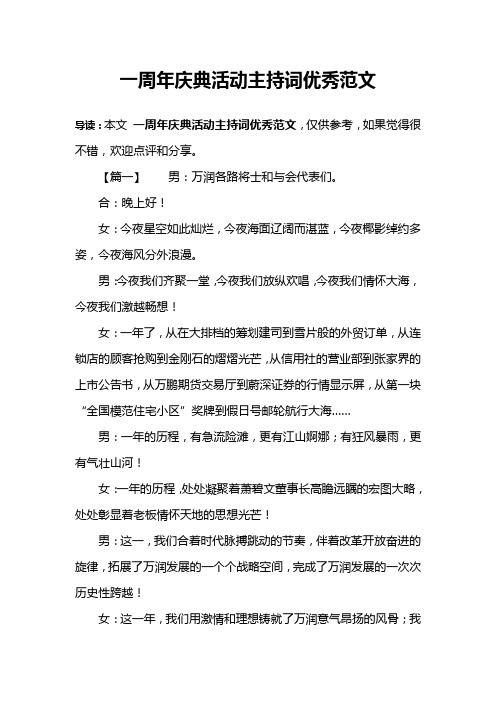 一周年庆典活动主持词优秀范文

导读：本文 一周年庆典活动主持词优秀范文，仅供参考，如果觉得很不错，欢迎点评和分享。

【篇一】 男：万润各路将士和与会代表们。

合：晚上好！

女：今夜星空如此灿烂，今夜海面辽阔而湛蓝，今夜椰影绰约多姿，今夜海风分外浪漫。

男：今夜我们齐聚一堂，今夜我们放纵欢唱，今夜我们情怀大海，今夜我们激越畅想！

女：一年了，从在大排档的筹划建司到雪片般的外贸订单，从连锁店的顾客抢购到金刚石的熠熠光芒，从信用社的营业部到张家界的上市公告书，从万鹏期货交易厅到蔚深证券的行情显示屏，从第一块“全国模范住宅小区”奖牌到假日号邮轮航行大海……

男：一年的历程，有急流险滩，更有江山婀娜；有狂风暴雨，更有气壮山河！

女：一年的历程，处处凝聚着萧碧文董事长高瞻远瞩的宏图大略，处处彰显着老板情怀天地的思想光芒！

男：这一，我们合着时代脉搏跳动的节奏，伴着改革开放奋进的旋律，拓展了万润发展的一个个战略空间，完成了万润发展的一次次历史性跨越！

女：这一年，我们用激情和理想铸就了万润意气昂扬的风骨；我